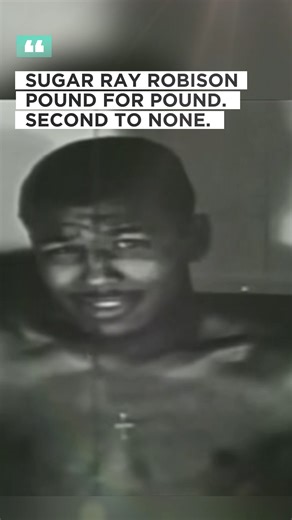 “

SUGAR RAY ROBISON
POUND FOR POUND.
SECOND TO NONE.